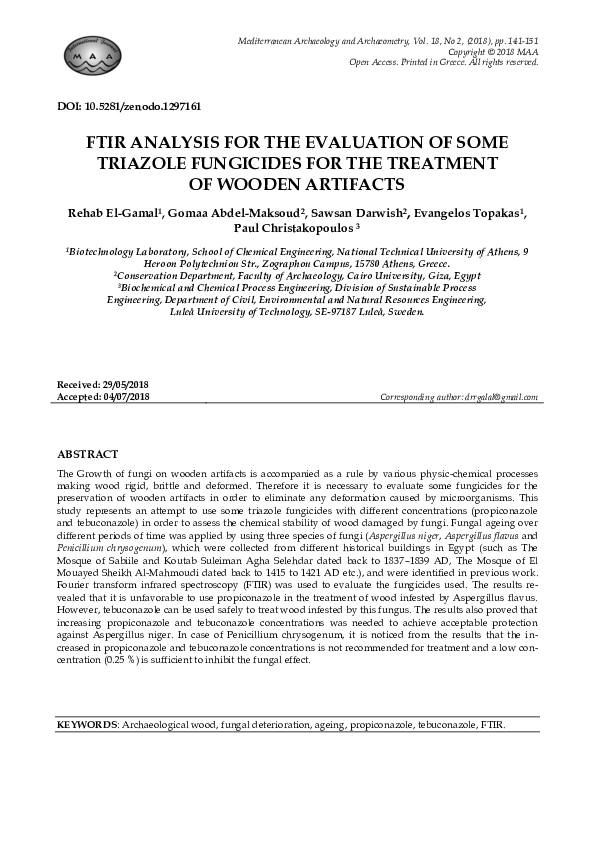 MAA

Mediterranean Archaeology and Archaeometry, Vol. 18, No 2, (2018), pp. 141-151
Copyright © 2018 MAA
Open Access. Printed in Greece. All rights reserved.

DOI: 10.5281/zenodo.1297161

FTIR ANALYSIS FOR THE EVALUATION OF SOME TRIAZOLE FUNGICIDES FOR THE TREATMENT OF WOODEN ARTIFACTS

Rehab El-Gamal$^{1}$, Gomaa Abdel-Maksoud$^{2}$, Sawsan Darwish$^{2}$, Evangelos Topakas$^{1}$, Paul Christakopoulos $^{3}$

$^{1}$Biotechnology Laboratory, School of Chemical Engineering, National Technical University of Athens, 9 Heroon Polytechniou Str., Zographou Campus, 15780 Athens, Greece.
$^{2}$Conservation Department, Faculty of Archaeology, Cairo University, Giza, Egypt
$^{3}$Biochemical and Chemical Process Engineering, Division of Sustainable Process Engineering, Department of Civil, Environmental and Natural Resources Engineering, Luleå University of Technology, SE-97187 Luleå, Sweden.

Received: 29/05/2018
Accepted: 04/07/2018

Corresponding author: drrgalal@gmail.com

ABSTRACT

The Growth of fungi on wooden artifacts is accompanied as a rule by various physic-chemical processes making wood rigid, brittle and deformed. Therefore it is necessary to evaluate some fungicides for the preservation of wooden artifacts in order to eliminate any deformation caused by microorganisms. This study represents an attempt to use some triazole fungicides with different concentrations (propiconazole and tebuconazole) in order to assess the chemical stability of wood damaged by fungi. Fungal ageing over different periods of time was applied by using three species of fungi (Aspergillus niger, Aspergillus flavus and Penicillium chrysogenum), which were collected from different historical buildings in Egypt (such as The Mosque of Sabiile and Koutab Suleiman Agha Selehdar dated back to 1837–1839 AD, The Mosque of El Mouayed Sheikh Al-Mahmoudi dated back to 1415 to 1421 AD etc.), and were identified in previous work. Fourier transform infrared spectroscopy (FTIR) was used to evaluate the fungicides used. The results revealed that it is unfavorable to use propiconazole in the treatment of wood infested by Aspergillus flavus. However, tebuconazole can be used safely to treat wood infested by this fungus. The results also proved that increasing propiconazole and tebuconazole concentrations was needed to achieve acceptable protection against Aspergillus niger. In case of Penicillium chrysogenum, it is noticed from the results that the increased in propiconazole and tebuconazole concentrations is not recommended for treatment and a low concentration (0.25 %) is sufficient to inhibit the fungal effect.

KEYWORDS: Archaeological wood, fungal deterioration, ageing, propiconazole, tebuconazole, FTIR.